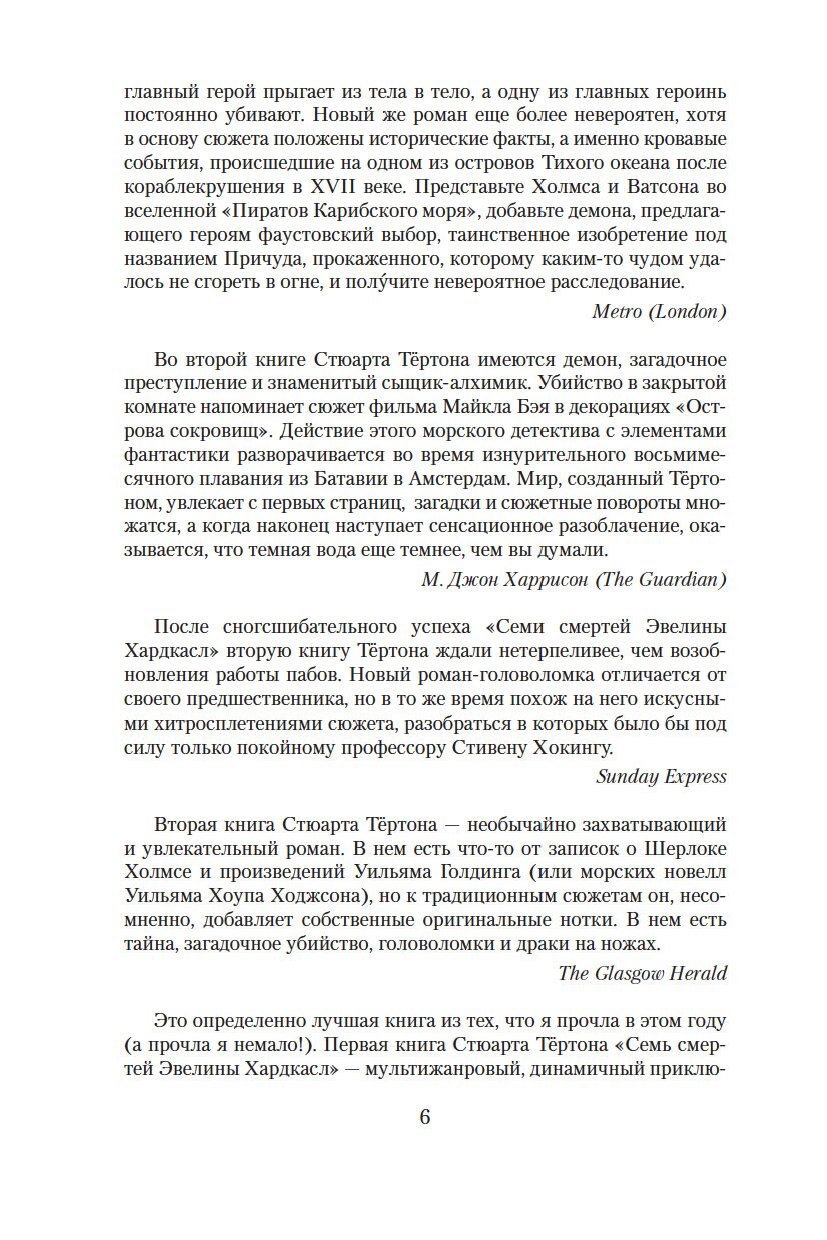 главный герой прыгает из тела в тело, а одну из главных героинь постоянно убивают. Новый же роман еще более невероятен, хотя в основу сюжета положены исторические факты, а именно кровавые события, происшедшие на одном из островов Тихого океана после кораблекрушения в XVII веке. Представьте Холмса и Ватсона во вселенной «Пиратов Карибского моря», добавьте демона, предлагающего героям фаустовский выбор, таинственное изобретение под названием Причуда, прокаженного, которому каким-то чудом удалось не сгореть в огне, и полу́чите невероятное расследование.

Metro (London)

Во второй книге Стюарта Тёртона имеются демон, загадочное преступление и знаменитый сыщик-алхимик. Убийство в закрытой комнате напоминает сюжет фильма Майкла Бэя в декорациях «Острова сокровищ». Действие этого морского детектива с элементами фантастики разворачивается во время изнурительного восьмимесячного плавания из Батавии в Амстердам. Мир, созданный Тёртоном, увлекает с первых страниц, загадки и сюжетные повороты множатся, а когда наконец наступает сенсационное разоблачение, оказывается, что темная вода еще темнее, чем вы думали.

М. Джон Харрисон (The Guardian)

После сногсшибательного успеха «Семи смертей Эвелины Хардкасл» вторую книгу Тёртона ждали нетерпеливее, чем возобновления работы пабов. Новый роман-головоломка отличается от своего предшественника, но в то же время похож на него искусными хитросплетениями сюжета, разобраться в которых было бы под силу только покойному профессору Стивену Хокингу.

Sunday Express

Вторая книга Стюарта Тёртона — необычайно захватывающий и увлекательный роман. В нем есть что-то от записок о Шерлоке Холмсе и произведений Уильяма Голдинга (или морских новелл Уильяма Хоупа Ходжсона), но к традиционным сюжетам он, несомненно, добавляет собственные оригинальные нотки. В нем есть тайна, загадочное убийство, головоломки и драки на ножах.

The Glasgow Herald

Это определенно лучшая книга из тех, что я прочла в этом году (а прочла я немало!). Первая книга Стюарта Тёртона «Семь смертей Эвелины Хардкасл» — мультижанровый, динамичный приклю-

6